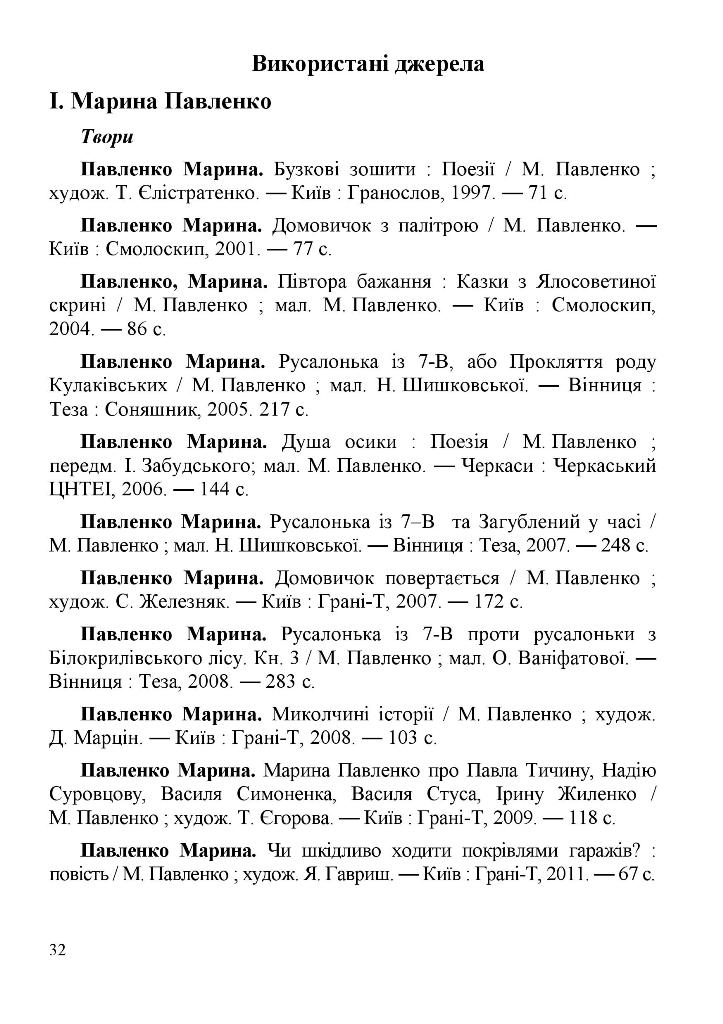 Використані джерела

І. Марина Павленко

Твори

Павленко Марина. Бузкові зошити : Поезії / М. Павленко ; худож. Т. Єлістратенко. — Київ : Гранослов, 1997. — 71 с.

Павленко Марина. Домовичок з палітрою / М. Павленко. — Київ : Смолоскип, 2001. — 77 с.

Павленко, Марина. Півтора бажання : Казки з Ялосоветиної скрині / М. Павленко ; мал. М. Павленко. — Київ : Смолоскип, 2004. — 86 с.

Павленко Марина. Русалонька із 7-В, або Прокляття роду Кулаківських / М. Павленко ; мал. Н. Шишковської. — Вінниця : Теза : Соняшник, 2005. 217 с.

Павленко Марина. Душа осики : Поезія / М. Павленко ; передм. І. Забудського; мал. М. Павленко. — Черкаси : Черкаський ЦНТЕІ, 2006. — 144 с.

Павленко Марина. Русалонька із 7–В та Загублений у часі / М. Павленко ; мал. Н. Шишковської. — Вінниця : Теза, 2007. — 248 с.

Павленко Марина. Домовичок повертається / М. Павленко ; худож. С. Железняк. — Київ : Грані-Т, 2007. — 172 с.

Павленко Марина. Русалонька із 7-В проти русалоньки з Білокрилівського лісу. Кн. 3 / М. Павленко ; мал. О. Ваніфатової. — Вінниця : Теза, 2008. — 283 с.

Павленко Марина. Миколчині історії / М. Павленко ; худож. Д. Марцін. — Київ : Грані-Т, 2008. — 103 с.

Павленко Марина. Марина Павленко про Павла Тичину, Надію Суровцову, Василя Симоненка, Василя Стуса, Ірину Жиленко / М. Павленко ; худож. Т. Єгорова. — Київ : Грані-Т, 2009. — 118 с.

Павленко Марина. Чи шкідливо ходити покрівлями гаражів? : повість / М. Павленко ; худож. Я. Гавриш. — Київ : Грані-Т, 2011. — 67 с.

32